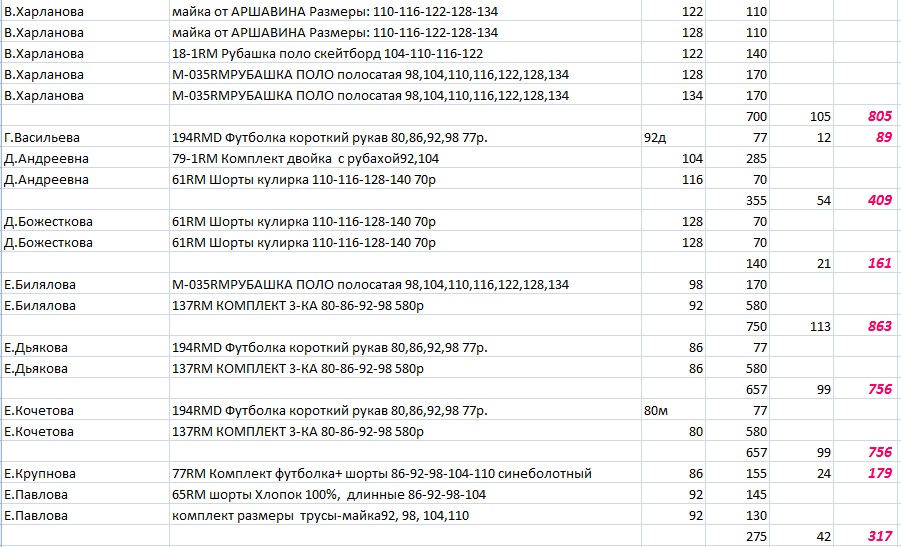 | | | | | | |
|---|---|---|---|---|---|
| В.Харланова | майка от АРШАВИНА Размеры: 110-116-122-128-134 | 122 | 110 | | |
| В.Харланова | майка от АРШАВИНА Размеры: 110-116-122-128-134 | 128 | 110 | | |
| В.Харланова | 18-1RM Рубашка поло скейтборд 104-110-116-122 | 122 | 140 | | |
| В.Харланова | М-035RMРУБАШКА ПОЛО полосатая 98,104,110,116,122,128,134 | 128 | 170 | | |
| В.Харланова | М-035RMРУБАШКА ПОЛО полосатая 98,104,110,116,122,128,134 | 134 | 170 | | |
| | | | 700 | 105 | 805 |
| Г.Васильева | 194RMD Футболка короткий рукав 80,86,92,98 77р. | 92д | 77 | 12 | 89 |
| Д.Андреевна | 79-1RM Комплект двойка с рубахой92,104 | 104 | 285 | | |
| Д.Андреевна | 61RM Шорты кулирка 110-116-128-140 70р | 116 | 70 | | |
| | | | 355 | 54 | 409 |
| Д.Божесткова | 61RM Шорты кулирка 110-116-128-140 70р | 128 | 70 | | |
| Д.Божесткова | 61RM Шорты кулирка 110-116-128-140 70р | 128 | 70 | | |
| | | | 140 | 21 | 161 |
| Е.Билялова | М-035RMРУБАШКА ПОЛО полосатая 98,104,110,116,122,128,134 | 98 | 170 | | |
| Е.Билялова | 137RM КОМПЛЕКТ 3-КА 80-86-92-98 580р | 92 | 580 | | |
| | | | 750 | 113 | 863 |
| Е.Дьякова | 194RMD Футболка короткий рукав 80,86,92,98 77р. | 86 | 77 | | |
| Е.Дьякова | 137RM КОМПЛЕКТ 3-КА 80-86-92-98 580р | 86 | 580 | | |
| | | | 657 | 99 | 756 |
| Е.Кочетова | 194RMD Футболка короткий рукав 80,86,92,98 77р. | 80м | 77 | | |
| Е.Кочетова | 137RM КОМПЛЕКТ 3-КА 80-86-92-98 580р | 80 | 580 | | |
| | | | 657 | 99 | 756 |
| Е.Крупнова | 77RM Комплект футболка+ шорты 86-92-98-104-110 синеболотный | 86 | 155 | 24 | 179 |
| Е.Павлова | 65RM шорты Хлопок 100%, длинные 86-92-98-104 | 92 | 145 | | |
| Е.Павлова | комплект размеры трусы-майка92, 98, 104,110 | 92 | 130 | | |
| | | | 275 | 42 | 317 |